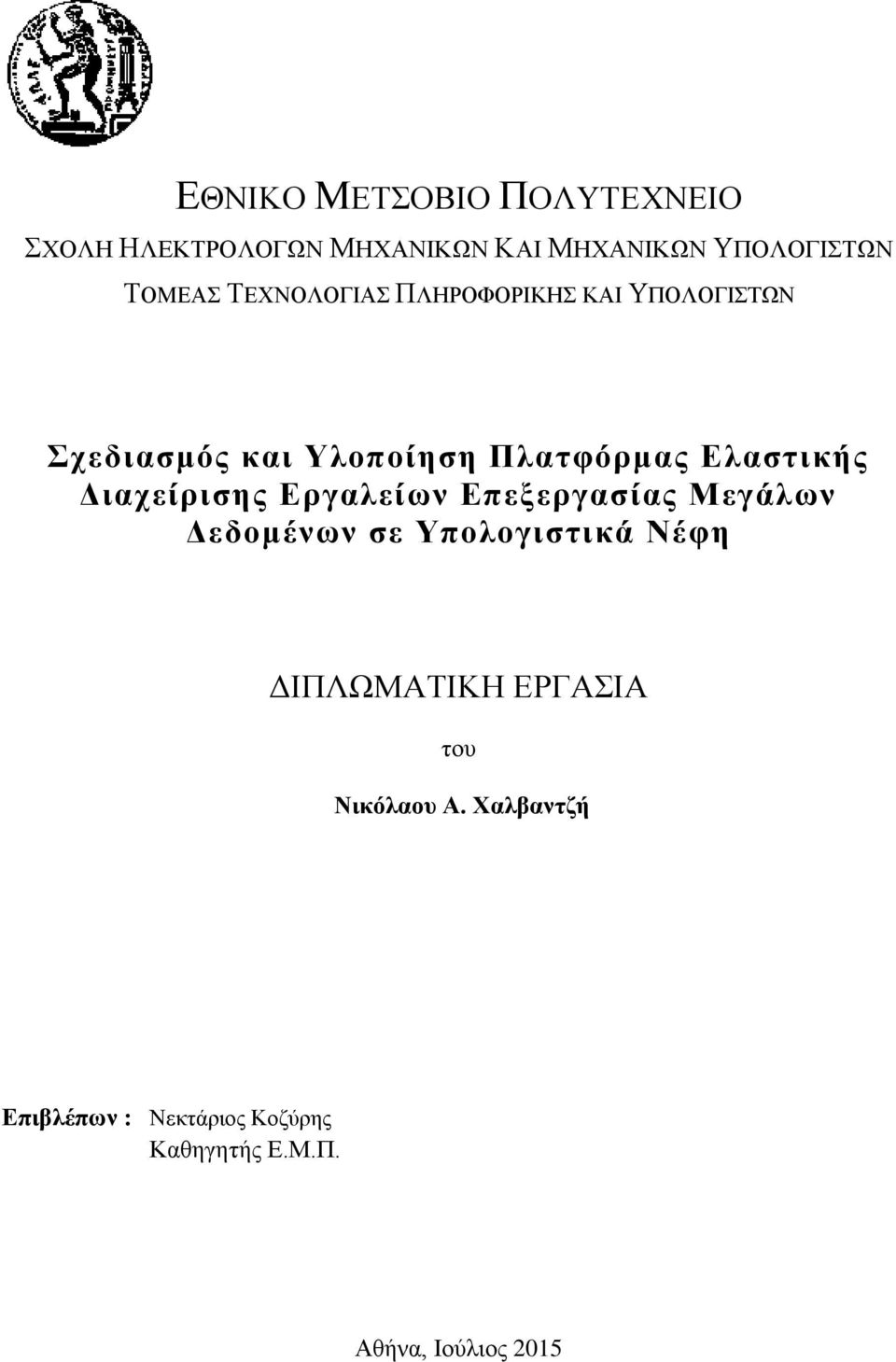 ΕΘΝΙΚΟ ΜΕΤΣΟΒΙΟ ΠΟΛΥΤΕΧΝΕΙΟ
ΣΧΟΛΗ ΗΛΕΚΤΡΟΛΟΓΩΝ ΜΗΧΑΝΙΚΩΝ ΚΑΙ ΜΗΧΑΝΙΚΩΝ ΥΠΟΛΟΓΙΣΤΩΝ
ΤΟΜΕΑΣ ΤΕΧΝΟΛΟΓΙΑΣ ΠΛΗΡΟΦΟΡΙΚΗΣ ΚΑΙ ΥΠΟΛΟΓΙΣΤΩΝ

Σχεδιασμός και Υλοποίηση Πλατφόρμας Ελαστικής Διαχείρισης Εργαλείων Επεξεργασίας Μεγάλων Δεδομένων σε Υπολογιστικά Νέφη

ΔΙΠΛΩΜΑΤΙΚΗ ΕΡΓΑΣΙΑ

του

Νικόλαου Α. Χαλβαντζή

Επιβλέπων : Νεκτάριος Κοζύρης
Καθηγητής Ε.Μ.Π.

Αθήνα, Ιούλιος 2015